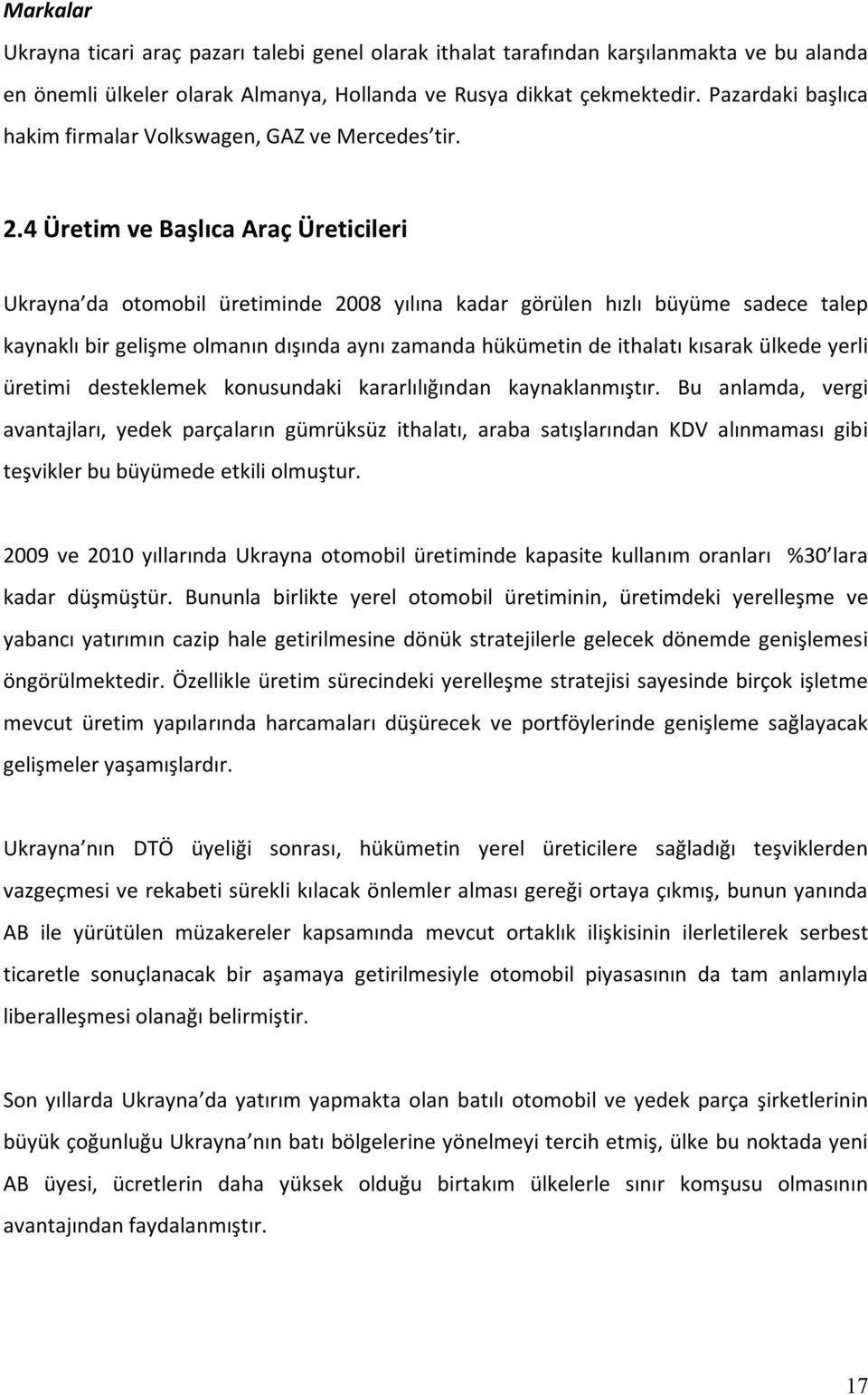 Markalar

Ukrayna ticari araç pazarı talebi genel olarak ithalat tarafından karşılanmakta ve bu alanda en önemli ülkeler olarak Almanya, Hollanda ve Rusya dikkat çekmektedir. Pazardaki başlıca hakim firmalar Volkswagen, GAZ ve Mercedes tir.

2.4 Üretim ve Başlıca Araç Üreticileri

Ukrayna da otomobil üretiminde 2008 yılına kadar görülen hızlı büyüme sadece talep kaynaklı bir gelişme olmanın dışında aynı zamanda hükümetin de ithalatı kısarak ülkede yerli üretimi desteklemek konusundaki kararlılığından kaynaklanmıştır. Bu anlamda, vergi avantajları, yedek parçaların gümrüksüz ithalatı, araba satışlarından KDV alınmaması gibi teşvikler bu büyümede etkili olmuştur.

2009 ve 2010 yıllarında Ukrayna otomobil üretiminde kapasite kullanım oranları %30 lara kadar düşmüştür. Bununla birlikte yerel otomobil üretiminin, üretimdeki yerelleşme ve yabancı yatırımın cazip hale getirilmesine dönük stratejilerle gelecek dönemde genişlemesi öngörülmektedir. Özellikle üretim sürecindeki yerelleşme stratejisi sayesinde birçok işletme mevcut üretim yapılarında harcamaları düşürecek ve portföylerinde genişleme sağlayacak gelişmeler yaşamışlardır.

Ukrayna nın DTÖ üyeliği sonrası, hükümetin yerel üreticilere sağladığı teşviklerden vazgeçmesi ve rekabeti sürekli kılacak önlemler alması gereği ortaya çıkmış, bunun yanında AB ile yürütülen müzakereler kapsamında mevcut ortaklık ilişkisinin ilerletilerek serbest ticaretle sonuçlanacak bir aşamaya getirilmesiyle otomobil piyasasının da tam anlamıyla liberalleşmesi olanağı belirmiştir.

Son yıllarda Ukrayna da yatırım yapmakta olan batılı otomobil ve yedek parça şirketlerinin büyük çoğunluğu Ukrayna nın batı bölgelerine yönelmeyi tercih etmiş, ülke bu noktada yeni AB üyesi, ücretlerin daha yüksek olduğu birtakım ülkelerle sınır komşusu olmasının avantajından faydalanmıştır.

17